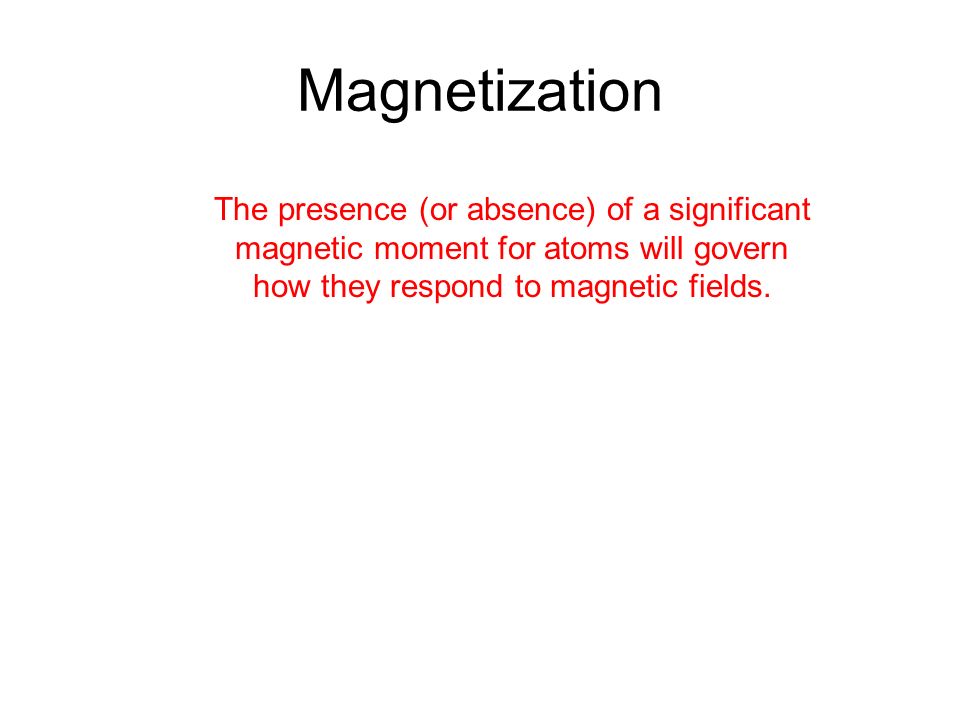 Magnetization

The presence (or absence) of a significant magnetic moment for atoms will govern how they respond to magnetic fields.